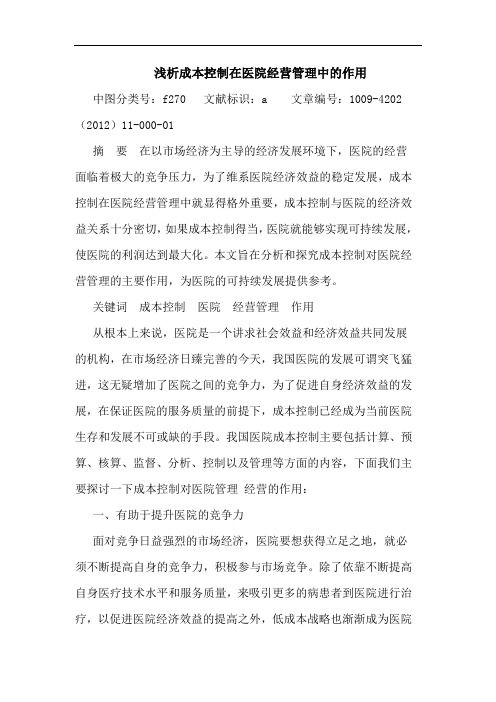 浅析成本控制在医院经营管理中的作用

中图分类号：f270　文献标识：a　文章编号：1009-4202（2012）11-000-01

摘　要　在以市场经济为主导的经济发展环境下，医院的经营面临着极大的竞争压力，为了维系医院经济效益的稳定发展，成本控制在医院经营管理中就显得格外重要，成本控制与医院的经济效益关系十分密切，如果成本控制得当，医院就能够实现可持续发展，使医院的利润达到最大化。本文旨在分析和探究成本控制对医院经营管理的主要作用，为医院的可持续发展提供参考。

关键词　成本控制　医院　经营管理　作用

从根本上来说，医院是一个讲求社会效益和经济效益共同发展的机构，在市场经济日臻完善的今天，我国医院的发展可谓突飞猛进，这无疑增加了医院之间的竞争力，为了促进自身经济效益的发展，在保证医院的服务质量的前提下，成本控制已经成为当前医院生存和发展不可或缺的手段。我国医院成本控制主要包括计算、预算、核算、监督、分析、控制以及管理等方面的内容，下面我们主要探讨一下成本控制对医院管理 经营的作用：

一、有助于提升医院的竞争力

面对竞争日益强烈的市场经济，医院要想获得立足之地，就必须不断提高自身的竞争力，积极参与市场竞争。除了依靠不断提高自身医疗技术水平和服务质量，来吸引更多的病患者到医院进行治疗，以促进医院经济效益的提高之外，低成本战略也渐渐成为医院